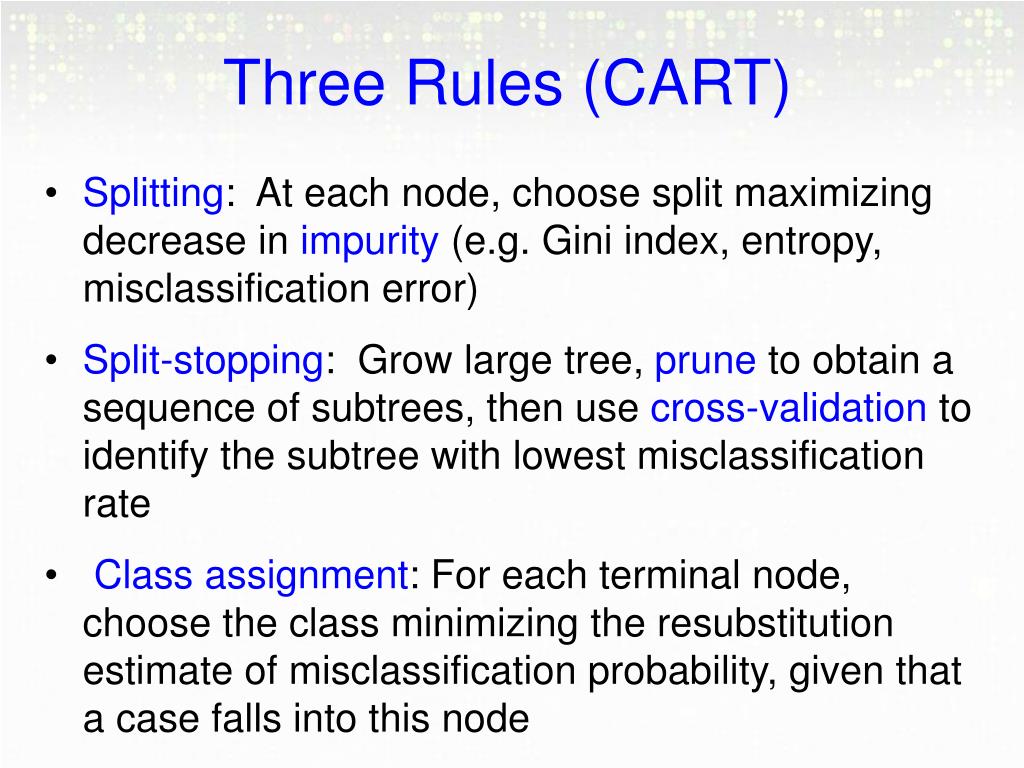 Three Rules (CART)

• Splitting: At each node, choose split maximizing decrease in impurity (e.g. Gini index, entropy, misclassification error)

• Split-stopping: Grow large tree, prune to obtain a sequence of subtrees, then use cross-validation to identify the subtree with lowest misclassification rate

• Class assignment: For each terminal node, choose the class minimizing the resubstitution estimate of misclassification probability, given that a case falls into this node